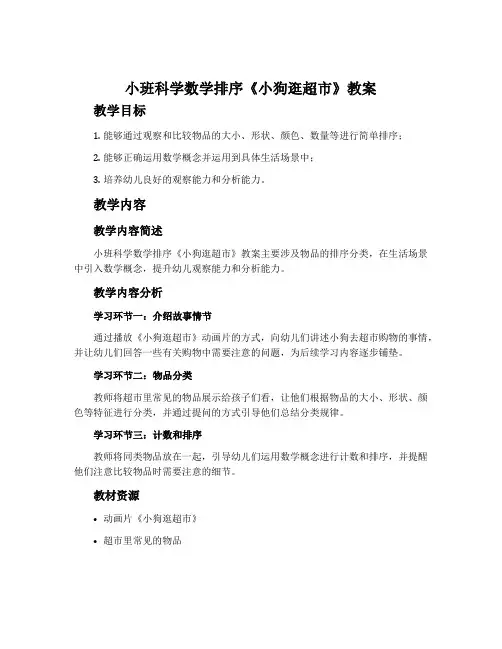 小班科学数学排序《小狗逛超市》教案

教学目标

1. 能够通过观察和比较物品的大小、形状、颜色、数量等进行简单排序；

2. 能够正确运用数学概念并运用到具体生活场景中；

3. 培养幼儿良好的观察能力和分析能力。

教学内容

教学内容简述

小班科学数学排序《小狗逛超市》教案主要涉及物品的排序分类，在生活场景中引入数学概念，提升幼儿观察能力和分析能力。

教学内容分析

学习环节一：介绍故事情节

通过播放《小狗逛超市》动画片的方式，向幼儿们讲述小狗去超市购物的事情，并让幼儿们回答一些有关购物中需要注意的问题，为后续学习内容逐步铺垫。

学习环节二：物品分类

教师将超市里常见的物品展示给孩子们看，让他们根据物品的大小、形状、颜色等特征进行分类，并通过提问的方式引导他们总结分类规律。

学习环节三：计数和排序

教师将同类物品放在一起，引导幼儿们运用数学概念进行计数和排序，并提醒他们注意比较物品时需要注意的细节。

教材资源

• 动画片《小狗逛超市》

• 超市里常见的物品